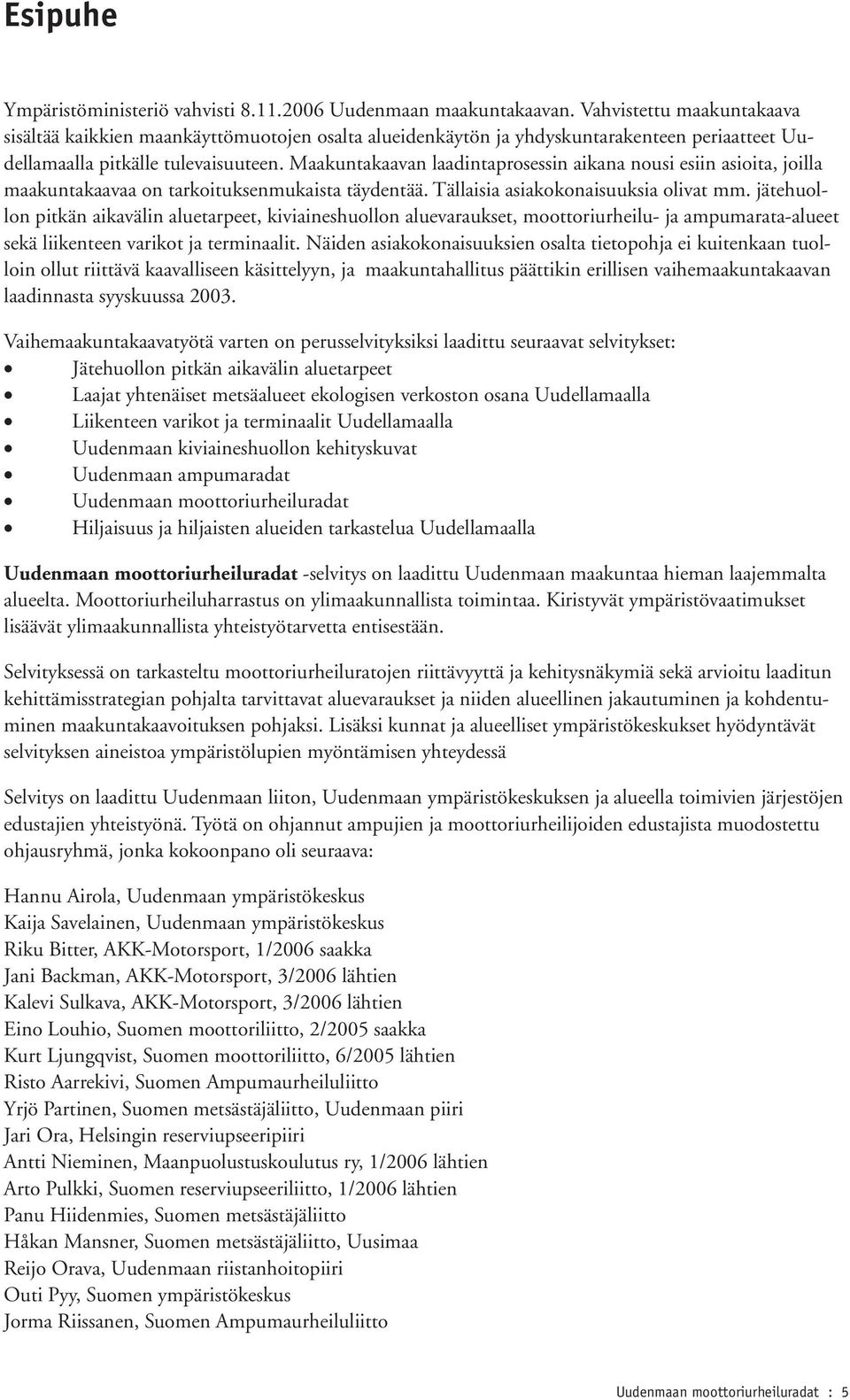 Esipuhe

Ympäristöministeriö vahvisti 8.11.2006 Uudenmaan maakuntakaavan. Vahvistettu maakuntakaava sisältää kaikkien maankäyttömuotojen osalta alueidenkäytön ja yhdyskuntarakenteen periaatteet Uudellamaalla pitkälle tulevaisuuteen. Maakuntakaavan laadintaprosessin aikana nousi esiin asioita, joilla maakuntakaavaa on tarkoituksenmukaista täydentää. Tällaisia asiakokonaisuuksia olivat mm. jätehuollon pitkän aikavälin aluetarpeet, kiviaineshuollon aluevaraukset, moottoriurheilu- ja ampumarata-alueet sekä liikenteen varikot ja terminaalit. Näiden asiakokonaisuuksien osalta tietopohja ei kuitenkaan tuolloin ollut riittävä kaavalliseen käsittelyyn, ja maakuntahallitus päättikin erillisen vaihemaakuntakaavan laadinnasta syyskuussa 2003.

Vaihemaakuntakaavatyötä varten on perusselvityksiksi laadittu seuraavat selvitykset:
• Jätehuollon pitkän aikavälin aluetarpeet
• Laajat yhtenäiset metsäalueet ekologisen verkoston osana Uudellamaalla
• Liikenteen varikot ja terminaalit Uudellamaalla
• Uudenmaan kiviaineshuollon kehityskuvat
• Uudenmaan ampumaradat
• Uudenmaan moottoriurheiluradat
• Hiljaisuus ja hiljaisten alueiden tarkastelua Uudellamaalla

Uudenmaan moottoriurheiluradat -selvitys on laadittu Uudenmaan maakuntaa hieman laajemmalta alueelta. Moottoriurheiluharrastus on ylimaakunnallista toimintaa. Kiristyvät ympäristövaatimukset lisäävät ylimaakunnallista yhteistyötarvetta entisestään.

Selvityksessä on tarkasteltu moottoriurheiluratojen riittävyyttä ja kehitysnäkymiä sekä arvioitu laaditun kehittämisstrategian pohjalta tarvittavat aluevaraukset ja niiden alueellinen jakautuminen ja kohdentuminen maakuntakaavoituksen pohjaksi. Lisäksi kunnat ja alueelliset ympäristökeskukset hyödyntävät selvityksen aineistoa ympäristölupien myöntämisen yhteydessä

Selvitys on laadittu Uudenmaan liiton, Uudenmaan ympäristökeskuksen ja alueella toimivien järjestöjen edustajien yhteistyönä. Työtä on ohjannut ampujien ja moottoriurheilijoiden edustajista muodostettu ohjausryhmä, jonka kokoonpano oli seuraava:

Hannu Airola, Uudenmaan ympäristökeskus
Kaija Savelainen, Uudenmaan ympäristökeskus
Riku Bitter, AKK-Motorsport, 1/2006 saakka
Jani Backman, AKK-Motorsport, 3/2006 lähtien
Kalevi Sulkava, AKK-Motorsport, 3/2006 lähtien
Eino Louhio, Suomen moottoriliitto, 2/2005 saakka
Kurt Ljungqvist, Suomen moottoriliitto, 6/2005 lähtien
Risto Aarrekivi, Suomen Ampumaurheiluliitto
Yrjö Partinen, Suomen metsästäjäliitto, Uudenmaan piiri
Jari Ora, Helsingin reserviupseeripiiri
Antti Nieminen, Maanpuolustuskoulutus ry, 1/2006 lähtien
Arto Pulkki, Suomen reserviupseeriliitto, 1/2006 lähtien
Panu Hiidenmies, Suomen metsästäjäliitto
Håkan Mansner, Suomen metsästäjäliitto, Uusimaa
Reijo Orava, Uudenmaan riistanhoitopiiri
Outi Pyy, Suomen ympäristökeskus
Jorma Riissanen, Suomen Ampumaurheiluliitto

Uudenmaan moottoriurheiluradat : 5